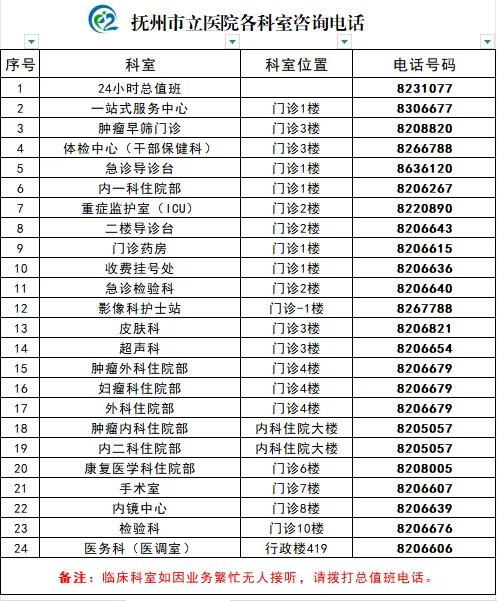 抚州市立医院各科室咨询电话

| 序号 | 科室 | 科室位置 | 电话号码 |
|---|---|---|---|
| 1 | 24小时总值班 | | 8231077 |
| 2 | 一站式服务中心 | 门诊1楼 | 8306677 |
| 3 | 肿瘤早筛门诊 | 门诊3楼 | 8208820 |
| 4 | 体检中心（干部保健科） | 门诊3楼 | 8266788 |
| 5 | 急诊导诊台 | 门诊1楼 | 8636120 |
| 6 | 内一科住院部 | 门诊1楼 | 8206267 |
| 7 | 重症监护室（ICU） | 门诊2楼 | 8220890 |
| 8 | 二楼导诊台 | 门诊2楼 | 8206643 |
| 9 | 门诊药房 | 门诊1楼 | 8206615 |
| 10 | 收费挂号处 | 门诊1楼 | 8206636 |
| 11 | 急诊检验科 | 门诊2楼 | 8206640 |
| 12 | 影像科护士站 | 门诊-1楼 | 8267788 |
| 13 | 皮肤科 | 门诊3楼 | 8206821 |
| 14 | 超声科 | 门诊3楼 | 8206654 |
| 15 | 肿瘤外科住院部 | 门诊4楼 | 8206679 |
| 16 | 妇瘤科住院部 | 门诊4楼 | 8206679 |
| 17 | 外科住院部 | 门诊4楼 | 8206679 |
| 18 | 肿瘤内科住院部 | 内科住院大楼 | 8205057 |
| 19 | 内二科住院部 | 内科住院大楼 | 8205057 |
| 20 | 康复医学科住院部 | 门诊6楼 | 8208005 |
| 21 | 手术室 | 门诊7楼 | 8206607 |
| 22 | 内镜中心 | 门诊8楼 | 8206639 |
| 23 | 检验科 | 门诊10楼 | 8206676 |
| 24 | 医务科（医调室） | 行政楼419 | 8206606 |

备注：临床科室如因业务繁忙无人接听，请拨打总值班电话。